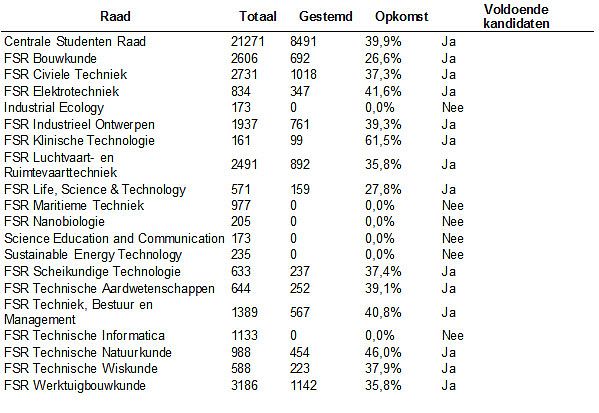 | Raad | Totaal | Gestemd | Opkomst | Voldoende kandidaten |
|---|---|---|---|---|
| Centrale Studenten Raad | 21271 | 8491 | 39,9% | Ja |
| FSR Bouwkunde | 2606 | 692 | 26,6% | Ja |
| FSR Civiele Techniek | 2731 | 1018 | 37,3% | Ja |
| FSR Elektrotechniek | 834 | 347 | 41,6% | Ja |
| Industrial Ecology | 173 | 0 | 0,0% | Nee |
| FSR Industrieel Ontwerpen | 1937 | 761 | 39,3% | Ja |
| FSR Klinische Technologie | 161 | 99 | 61,5% | Ja |
| FSR Luchtvaart- en Ruimtevaarttechniek | 2491 | 892 | 35,8% | Ja |
| FSR Life, Science & Technology | 571 | 159 | 27,8% | Ja |
| FSR Maritieme Techniek | 977 | 0 | 0,0% | Nee |
| FSR Nanobiologie | 205 | 0 | 0,0% | Nee |
| Science Education and Communication | 173 | 0 | 0,0% | Nee |
| Sustainable Energy Technology | 235 | 0 | 0,0% | Nee |
| FSR Scheikundige Technologie | 633 | 237 | 37,4% | Ja |
| FSR Technische Aardwetenschappen | 644 | 252 | 39,1% | Ja |
| FSR Techniek, Bestuur en Management | 1389 | 567 | 40,8% | Ja |
| FSR Technische Informatica | 1133 | 0 | 0,0% | Nee |
| FSR Technische Natuurkunde | 988 | 454 | 46,0% | Ja |
| FSR Technische Wiskunde | 588 | 223 | 37,9% | Ja |
| FSR Werktuigbouwkunde | 3186 | 1142 | 35,8% | Ja |